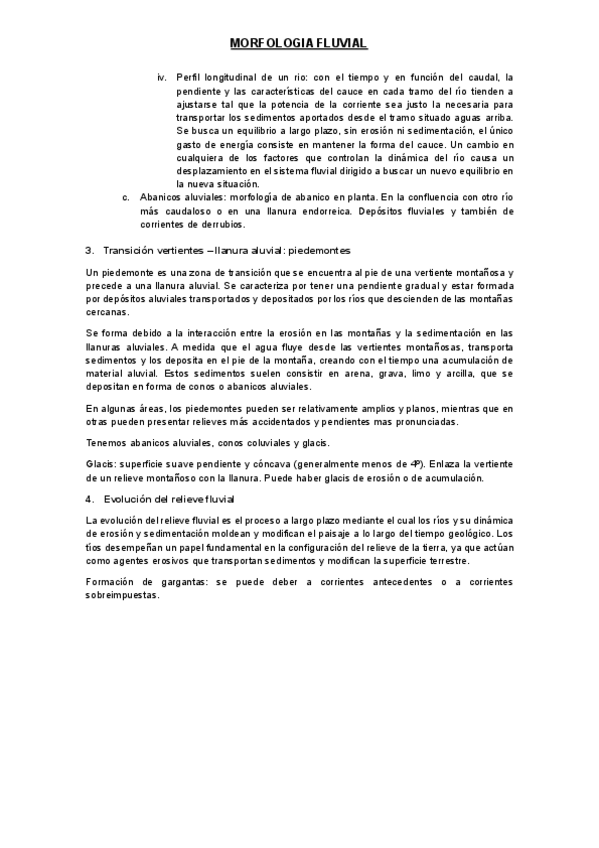 MORFOLOGIA FLUVIAL

iv. Perfil longitudinal de un rio: con el tiempo y en función del caudal, la pendiente y las características del cauce en cada tramo del río tienden a ajustarse tal que la potencia de la corriente sea justo la necesaria para transportar los sedimentos aportados desde el tramo situado aguas arriba. Se busca un equilibrio a largo plazo, sin erosión ni sedimentación, el único gasto de energía consiste en mantener la forma del cauce. Un cambio en cualquiera de los factores que controlan la dinámica del río causa un desplazamiento en el sistema fluvial dirigido a buscar un nuevo equilibrio en la nueva situación.

c. Abanicos aluviales: morfología de abanico en planta. En la confluencia con otro río más caudaloso o en una llanura endorreica. Depósitos fluviales y también de corrientes de derrubios.

3. Transición vertientes – llanura aluvial: piedemontes

Un piedemonte es una zona de transición que se encuentra al pie de una vertiente montañosa y precede a una llanura aluvial. Se caracteriza por tener una pendiente gradual y estar formada por depósitos aluviales transportados y depositados por los ríos que descienden de las montañas cercanas.

Se forma debido a la interacción entre la erosión en las montañas y la sedimentación en las llanuras aluviales. A medida que el agua fluye desde las vertientes montañosas, transporta sedimentos y los deposita en el pie de la montaña, creando con el tiempo una acumulación de material aluvial. Estos sedimentos suelen consistir en arena, grava, limo y arcilla, que se depositan en forma de conos o abanicos aluviales.

En algunas áreas, los piedemontes pueden ser relativamente amplios y planos, mientras que en otras pueden presentar relieves más accidentados y pendientes mas pronunciadas.

Tenemos abanicos aluviales, conos coluviales y glacis.

Glacis: superficie suave pendiente y cóncava (generalmente menos de 4º). Enlaza la vertiente de un relieve montañoso con la llanura. Puede haber glacis de erosión o de acumulación.

4. Evolución del relieve fluvial

La evolución del relieve fluvial es el proceso a largo plazo mediante el cual los ríos y su dinámica de erosión y sedimentación moldean y modifican el paisaje a lo largo del tiempo geológico. Los tíos desempeñan un papel fundamental en la configuración del relieve de la tierra, ya que actúan como agentes erosivos que transportan sedimentos y modifican la superficie terrestre.

Formación de gargantas: se puede deber a corrientes antecedentes o a corrientes sobreimpuestas.